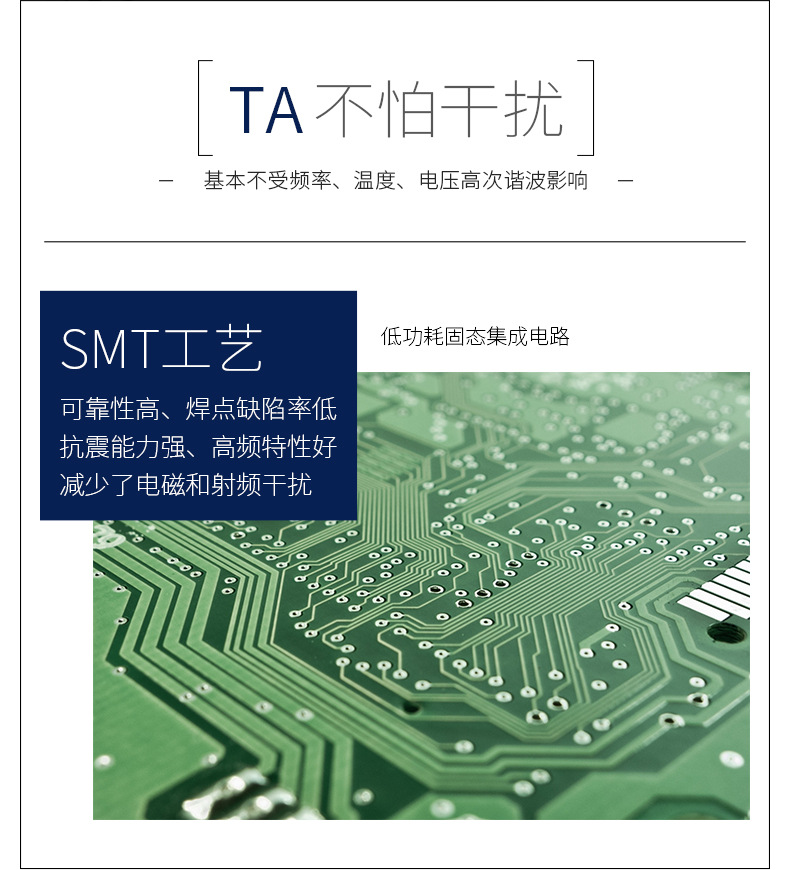 TA不怕干扰

- 基本不受频率、温度、电压高次谐波影响 -

SMT工艺

可靠性高、焊点缺陷率低
抗震能力强、高频特性好
减少了电磁和射频干扰

低功耗固态集成电路